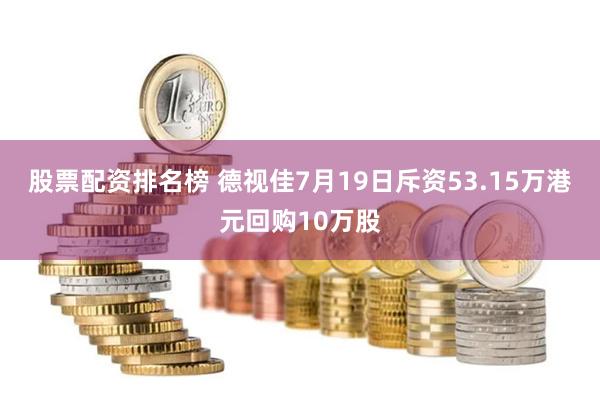 股票配资排名榜 德视佳7月19日斥资53.15万港元回购10万股

1 EURO